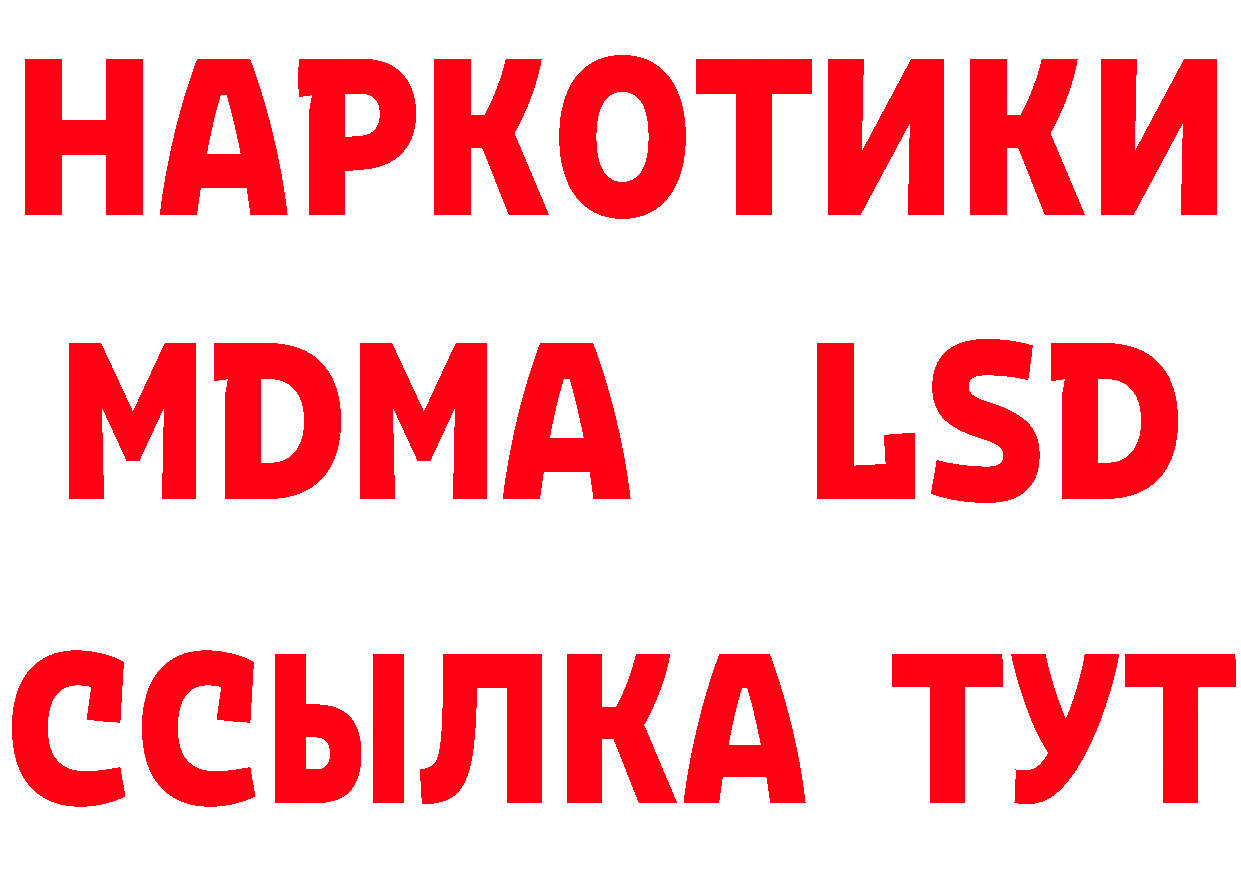 НАРКОТИКИ
MDMA LSD
ССЫЛКА ТУТ